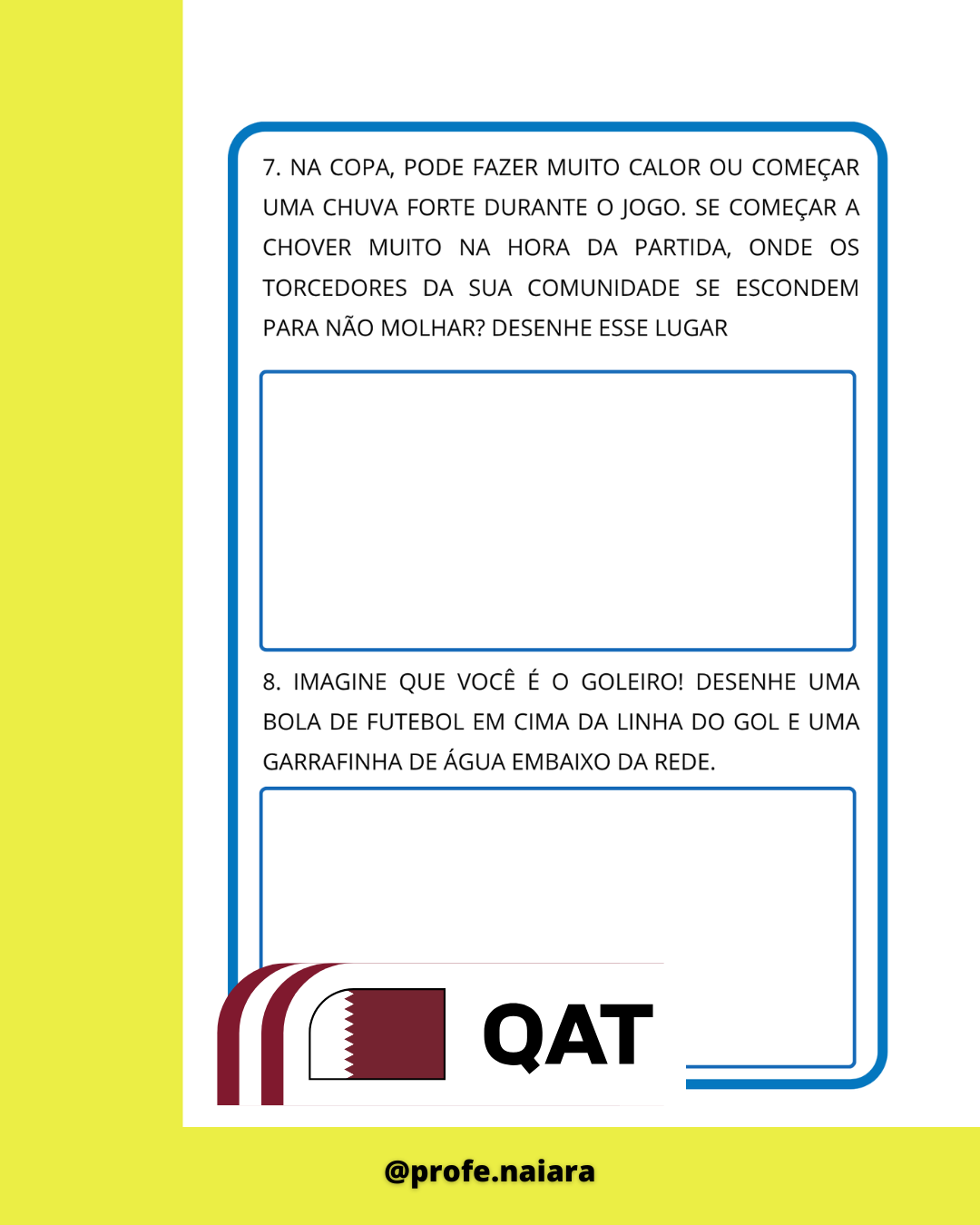 7. NA COPA, PODE FAZER MUITO CALOR OU COMEÇAR UMA CHUVA FORTE DURANTE O JOGO. SE COMEÇAR A CHOVER MUITO NA HORA DA PARTIDA, ONDE OS TORCEDORES DA SUA COMUNIDADE SE ESCONDEM PARA NÃO MOLHAR? DESENHE ESSE LUGAR

8. IMAGINE QUE VOCÊ É O GOLEIRO! DESENHE UMA BOLA DE FUTEBOL EM CIMA DA LINHA DO GOL E UMA GARRAFINHA DE ÁGUA EMBAIXO DA REDE.

QAT

@profe.naiara